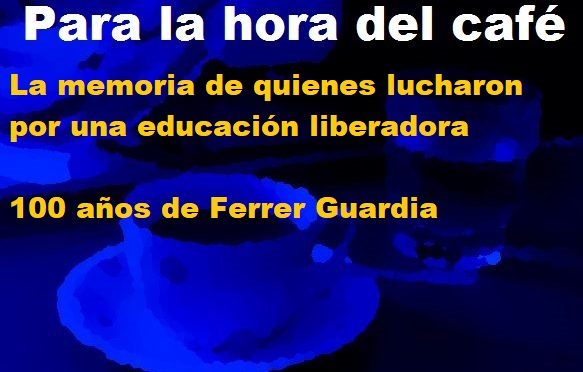 Para la hora del café

La memoria de quienes lucharon por una educación liberadora

100 años de Ferrer Guardia